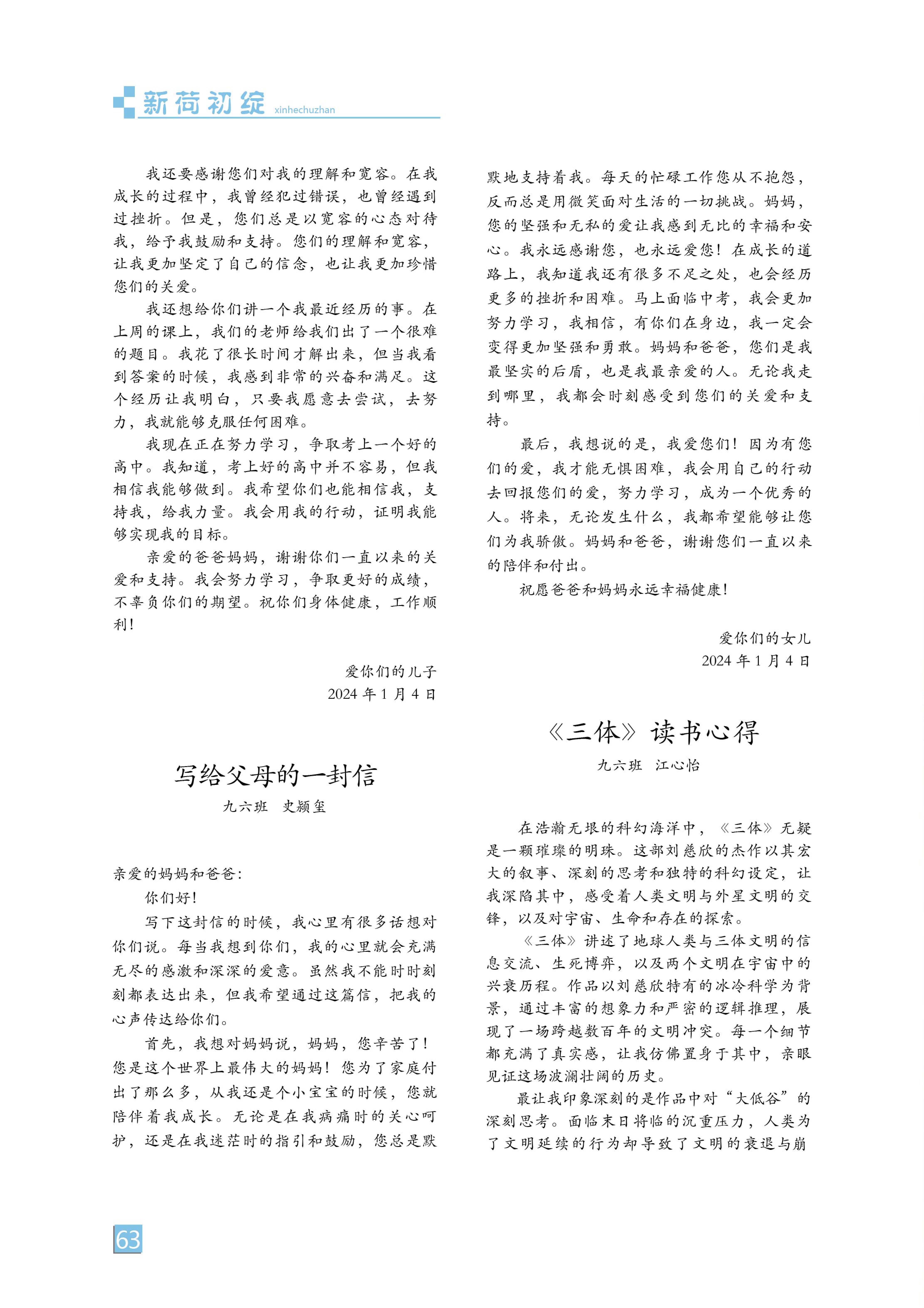 新荷初绽 xinhechuzhan

我还要感谢您们对我的理解和宽容。在我成长的过程中，我曾经犯过错误，也曾经遇到过挫折。但是，您们总是以宽容的心态对待我，给予我鼓励和支持。您们的理解和宽容，让我更加坚定了自己的信念，也让我更加珍惜您们的关爱。

我还想给你们讲一个我最近经历的事。在上周的课上，我们的老师给我们出了一个很难的题目。我花了很长时间才解出来，但当我看到答案的时候，我感到非常的兴奋和满足。这个经历让我明白，只要我愿意去尝试，去努力，我就能够克服任何困难。

我现在正在努力学习，争取考上一个好的高中。我知道，考上好的高中并不容易，但我相信我能够做到。我希望你们也能相信我，支持我，给我力量。我会用我的行动，证明我能够实现我的目标。

亲爱的爸爸妈妈，谢谢你们一直以来的关爱和支持。我会努力学习，争取更好的成绩，不辜负你们的期望。祝你们身体健康，工作顺利！

爱你们的儿子
2024 年 1 月 4 日

写给父母的一封信
九六班　史颍玺

亲爱的妈妈和爸爸：

你们好！

写下这封信的时候，我心里有很多话想对你们说。每当我想到你们，我的心里就会充满无尽的感激和深深的爱意。虽然我不能时时刻刻都表达出来，但我希望通过这篇信，把我的心声传达给你们。

首先，我想对妈妈说，妈妈，您辛苦了！您是这个世界上最伟大的妈妈！您为了家庭付出了那么多，从我还是个小宝宝的时候，您就陪伴着我成长。无论是在我病痛时的关心呵护，还是在我迷茫时的指引和鼓励，您总是默默地支持着我。每天的忙碌工作您从不抱怨，反而总是用微笑面对生活的一切挑战。妈妈，您的坚强和无私的爱让我感到无比的幸福和安心。我永远感谢您，也永远爱您！在成长的道路上，我知道我还有很多不足之处，也会经历更多的挫折和困难。马上面临中考，我会更加努力学习，我相信，有你们在身边，我一定会变得更加坚强和勇敢。妈妈和爸爸，您们是我最坚实的后盾，也是我最亲爱的人。无论我走到哪里，我都会时刻感受到您们的关爱和支持。

最后，我想说的是，我爱您们！因为有您们的爱，我才能无惧困难，我会用自己的行动去回报您们的爱，努力学习，成为一个优秀的人。将来，无论发生什么，我都希望能够让您们为我骄傲。妈妈和爸爸，谢谢您们一直以来的陪伴和付出。

祝愿爸爸和妈妈永远幸福健康！

爱你们的女儿
2024 年 1 月 4 日

《三体》读书心得
九六班　江心怡

在浩瀚无垠的科幻海洋中，《三体》无疑是一颗璀璨的明珠。这部刘慈欣的杰作以其宏大的叙事、深刻的思考和独特的科幻设定，让我深陷其中，感受着人类文明与外星文明的交锋，以及对宇宙、生命和存在的探索。

《三体》讲述了地球人类与三体文明的信息交流、生死博弈，以及两个文明在宇宙中的兴衰历程。作品以刘慈欣特有的冰冷科学为背景，通过丰富的想象力和严密的逻辑推理，展现了一场跨越数百年的文明冲突。每一个细节都充满了真实感，让我仿佛置身于其中，亲眼见证这场波澜壮阔的历史。

最让我印象深刻的是作品中对“大低谷”的深刻思考。面临末日将临的沉重压力，人类为了文明延续的行为却导致了文明的衰退与崩

63